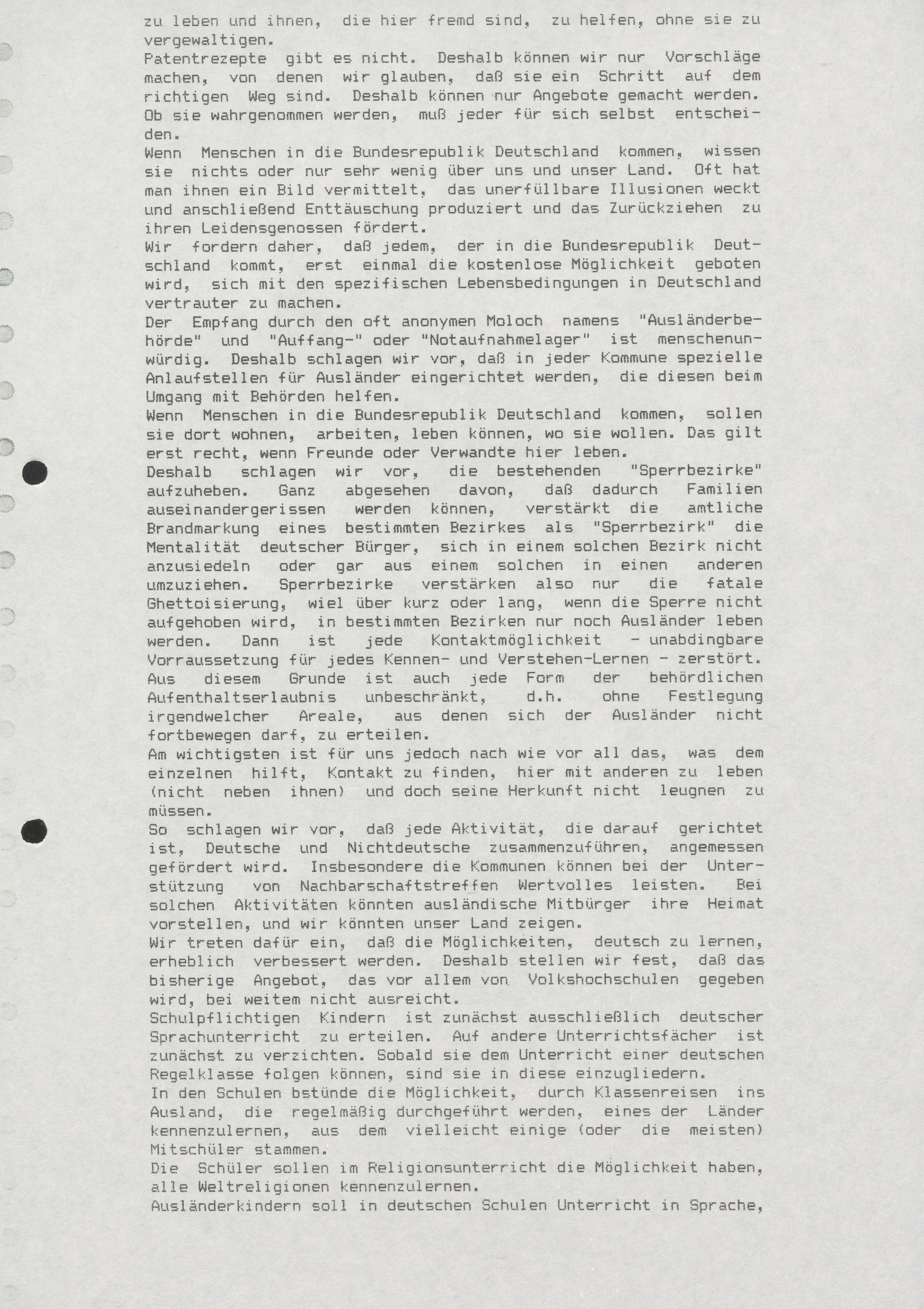 zu leben und ihnen, die hier fremd sind, zu helfen, ohne sie zu vergewaltigen.
Patentrezepte gibt es nicht. Deshalb können wir nur Vorschläge machen, von denen wir glauben, daß sie ein Schritt auf dem richtigen Weg sind. Deshalb können nur Angebote gemacht werden. Ob sie wahrgenommen werden, muß jeder für sich selbst entscheiden.
Wenn Menschen in die Bundesrepublik Deutschland kommen, wissen sie nichts oder nur sehr wenig über uns und unser Land. Oft hat man ihnen ein Bild vermittelt, das unerfüllbare Illusionen weckt und anschließend Enttäuschung produziert und das Zurückziehen zu ihren Leidensgenossen fördert.
Wir fordern daher, daß jedem, der in die Bundesrepublik Deutschland kommt, erst einmal die kostenlose Möglichkeit geboten wird, sich mit den spezifischen Lebensbedingungen in Deutschland vertrauter zu machen.
Der Empfang durch den oft anonymen Moloch namens "Ausländerbehörde" und "Auffang-" oder "Notaufnahmelager" ist menschenunwürdig. Deshalb schlagen wir vor, daß in jeder Kommune spezielle Anlaufstellen für Ausländer eingerichtet werden, die diesen beim Umgang mit Behörden helfen.
Wenn Menschen in die Bundesrepublik Deutschland kommen, sollen sie dort wohnen, arbeiten, leben können, wo sie wollen. Das gilt erst recht, wenn Freunde oder Verwandte hier leben.
Deshalb schlagen wir vor, die bestehenden "Sperrbezirke" aufzuheben. Ganz abgesehen davon, daß dadurch Familien auseinandergerissen werden können, verstärkt die amtliche Brandmarkung eines bestimmten Bezirkes als "Sperrbezirk" die Mentalität deutscher Bürger, sich in einem solchen Bezirk nicht anzusiedeln oder gar aus einem solchen in einen anderen umzuziehen. Sperrbezirke verstärken also nur die fatale Ghettoisierung, wiel über kurz oder lang, wenn die Sperre nicht aufgehoben wird, in bestimmten Bezirken nur noch Ausländer leben werden. Dann ist jede Kontaktmöglichkeit - unabdingbare Vorraussetzung für jedes Kennen- und Verstehen-Lernen - zerstört.
Aus diesem Grunde ist auch jede Form der behördlichen Aufenthaltserlaubnis unbeschränkt, d.h. ohne Festlegung irgendwelcher Areale, aus denen sich der Ausländer nicht fortbewegen darf, zu erteilen.
Am wichtigsten ist für uns jedoch nach wie vor all das, was dem einzelnen hilft, Kontakt zu finden, hier mit anderen zu leben (nicht neben ihnen) und doch seine Herkunft nicht leugnen zu müssen.
So schlagen wir vor, daß jede Aktivität, die darauf gerichtet ist, Deutsche und Nichtdeutsche zusammenzuführen, angemessen gefördert wird. Insbesondere die Kommunen können bei der Unterstützung von Nachbarschaftstreffen Wertvolles leisten. Bei solchen Aktivitäten könnten ausländische Mitbürger ihre Heimat vorstellen, und wir könnten unser Land zeigen.
Wir treten dafür ein, daß die Möglichkeiten, deutsch zu lernen, erheblich verbessert werden. Deshalb stellen wir fest, daß das bisherige Angebot, das vor allem von Volkshochschulen gegeben wird, bei weitem nicht ausreicht.
Schulpflichtigen Kindern ist zunächst ausschließlich deutscher Sprachunterricht zu erteilen. Auf andere Unterrichtsfächer ist zunächst zu verzichten. Sobald sie dem Unterricht einer deutschen Regelklasse folgen können, sind sie in diese einzugliedern.
In den Schulen bstünde die Möglichkeit, durch Klassenreisen ins Ausland, die regelmäßig durchgeführt werden, eines der Länder kennenzulernen, aus dem vielleicht einige (oder die meisten) Mitschüler stammen.
Die Schüler sollen im Religionsunterricht die Möglichkeit haben, alle Weltreligionen kennenzulernen.
Ausländerkindern soll in deutschen Schulen Unterricht in Sprache,